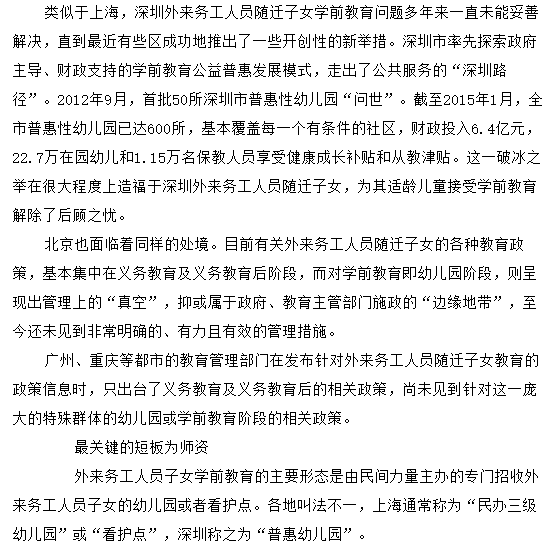 类似于上海，深圳外来务工人员随迁子女学前教育问题多年来一直未能妥善解决，直到最近有些区成功地推出了一些开创性的新举措。深圳市率先探索政府主导、财政支持的学前教育公益普惠发展模式，走出了公共服务的“深圳路径”。2012年9月，首批50所深圳市普惠性幼儿园“问世”。截至2015年1月，全市普惠性幼儿园已达600所，基本覆盖每一个有条件的社区，财政投入6.4亿元，22.7万在园幼儿和1.15万名保教人员享受健康成长补贴和从教津贴。这一破冰之举在很大程度上造福于深圳外来务工人员随迁子女，为其适龄儿童接受学前教育解除了后顾之忧。

北京也面临着同样的处境。目前有关外来务工人员随迁子女的各种教育政策，基本集中在义务教育及义务教育后阶段，而对学前教育即幼儿园阶段，则呈现出管理上的“真空”，抑或属于政府、教育主管部门施政的“边缘地带”，至今还未见到非常明确的、有力且有效的管理措施。

广州、重庆等都市的教育管理部门在发布针对外来务工人员随迁子女教育的政策信息时，只出台了义务教育及义务教育后的相关政策，尚未见到针对这一庞大的特殊群体的幼儿园或学前教育阶段的相关政策。

最关键的短板为师资

外来务工人员子女学前教育的主要形态是由民间力量主办的专门招收外来务工人员子女的幼儿园或者看护点。各地叫法不一，上海通常称为“民办三级幼儿园”或“看护点”，深圳称之为“普惠幼儿园”。